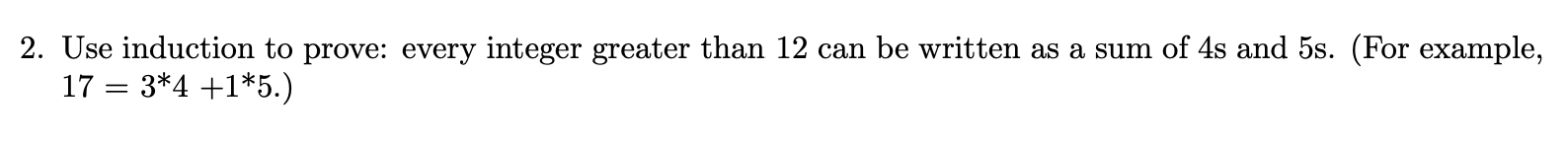 2. Use induction to prove: every integer greater than 12 can be written as a sum of 4s and 5s. (For example, $17 = 3*4 + 1*5$.)